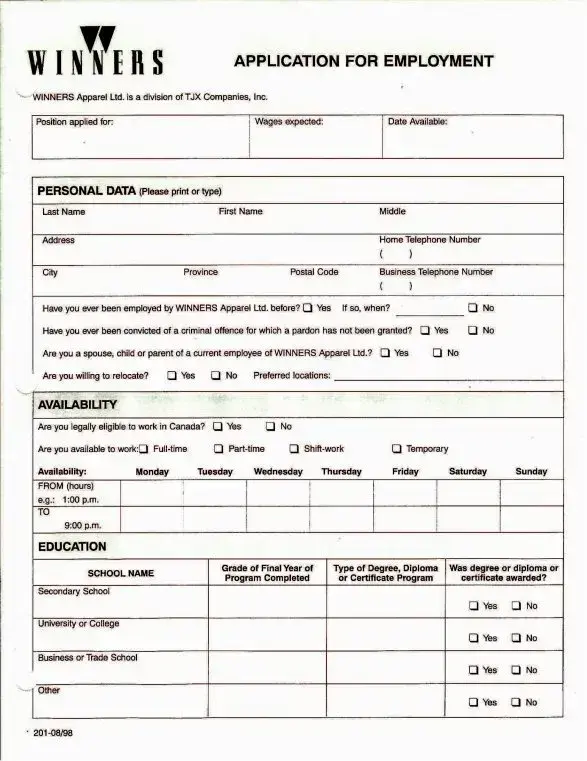 WINNERS

APPLICATION FOR EMPLOYMENT

WINNERS Apparel Ltd. is a division of TJX Companies, Inc.

| Position applied for: | Wages expected: | Date Available: |
|---|---|---|

PERSONAL DATA (Please print or type)

Last Name First Name Middle

Address Home Telephone Number ( )

City Province Postal Code Business Telephone Number ( )

Have you ever been employed by WINNERS Apparel Ltd. before? ☐ Yes If so, when? ☐ No

Have you ever been convicted of a criminal offence for which a pardon has not been granted? ☐ Yes ☐ No

Are you a spouse, child or parent of a current employee of WINNERS Apparel Ltd.? ☐ Yes ☐ No

Are you willing to relocate? ☐ Yes ☐ No Preferred locations:

AVAILABILITY

Are you legally eligible to work in Canada? ☐ Yes ☐ No

Are you available to work: ☐ Full-time ☐ Part-time ☐ Shift-work ☐ Temporary

| Availability: | Monday | Tuesday | Wednesday | Thursday | Friday | Saturday | Sunday |
|---|---|---|---|---|---|---|---|
| FROM (hours) e.g.: 1:00 p.m. | | | | | | | |
| TO 9:00 p.m. | | | | | | | |

EDUCATION

| SCHOOL NAME | Grade of Final Year of Program Completed | Type of Degree, Diploma or Certificate Program | Was degree or diploma or certificate awarded? |
|---|---|---|---|
| Secondary School | | | ☐ Yes ☐ No |
| University or College | | | ☐ Yes ☐ No |
| Business or Trade School | | | ☐ Yes ☐ No |
| Other | | | ☐ Yes ☐ No |

201-08/98